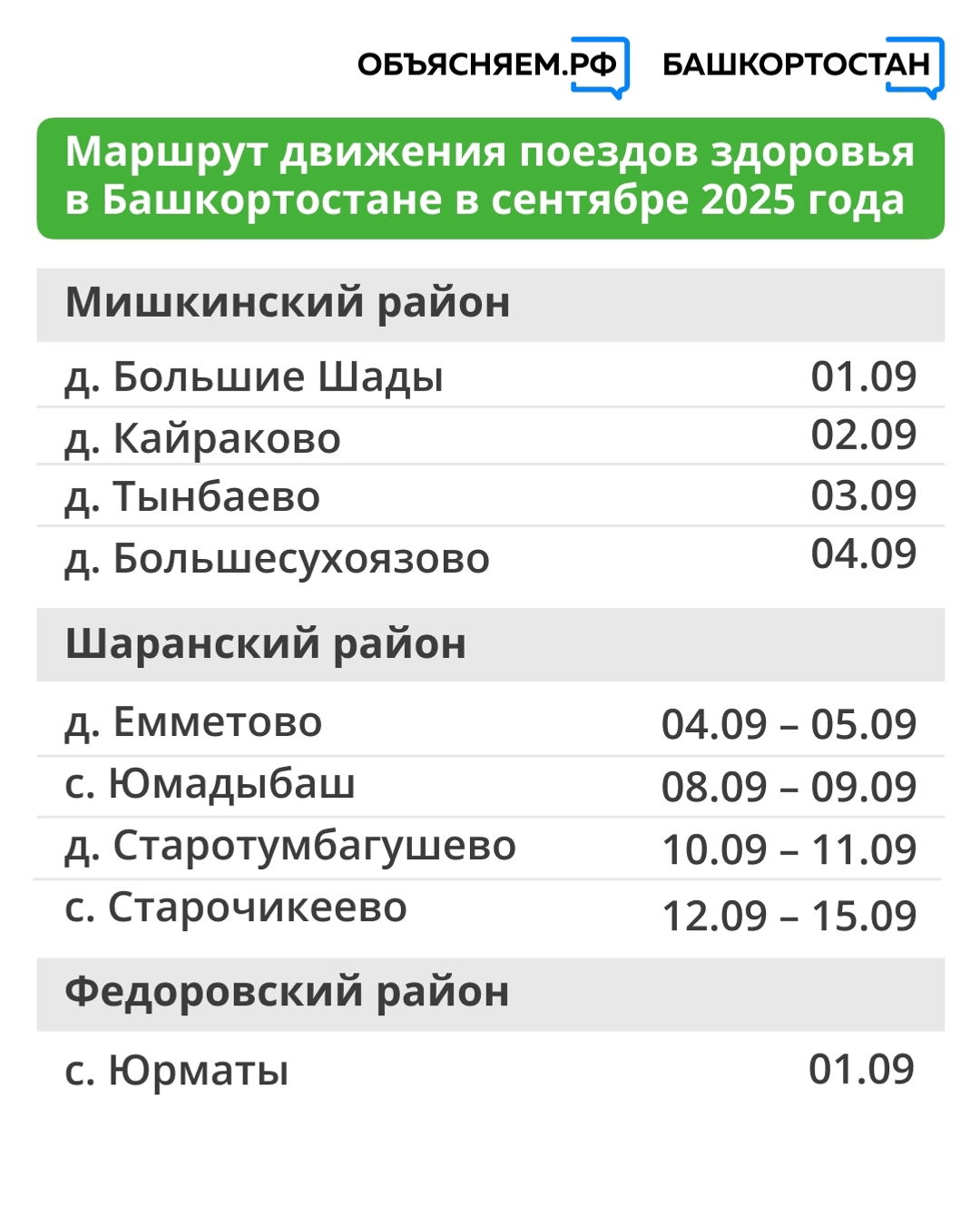 ОБЪЯСНЯЕМ.РФ БАШКОРТОСТАН

Маршрут движения поездов здоровья в Башкортостане в сентябре 2025 года

| Мишкинский район | |
|---|---|
| д. Большие Шады | 01.09 |
| д. Кайраково | 02.09 |
| д. Тынбаево | 03.09 |
| д. Большесухоязово | 04.09 |

| Шаранский район | |
|---|---|
| д. Емметово | 04.09 – 05.09 |
| с. Юмадыбаш | 08.09 – 09.09 |
| д. Старотумбагушево | 10.09 – 11.09 |
| с. Старочикеево | 12.09 – 15.09 |

| Федоровский район | |
|---|---|
| с. Юрматы | 01.09 |